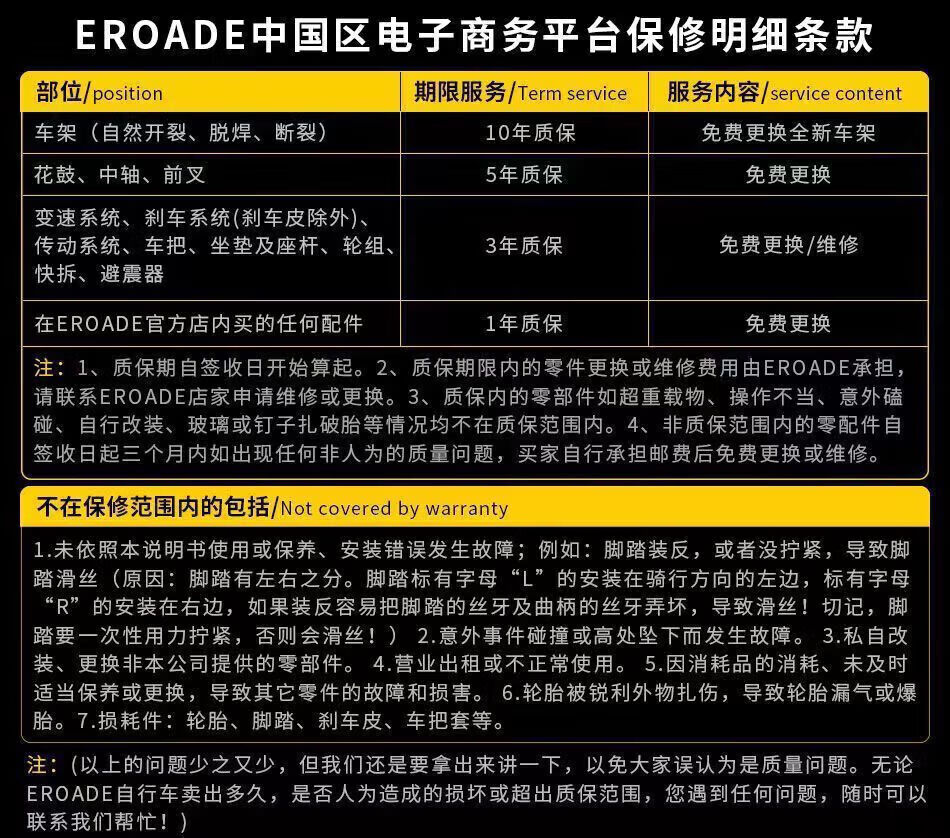 EROADE中国区电子商务平台保修明细条款

| 部位/position | 期限服务/Term service | 服务内容/service content |
|---|---|---|
| 车架（自然开裂、脱焊、断裂） | 10年质保 | 免费更换全新车架 |
| 花鼓、中轴、前叉 | 5年质保 | 免费更换 |
| 变速系统、刹车系统(刹车皮除外)、传动系统、车把、坐垫及座杆、轮组、快拆、避震器 | 3年质保 | 免费更换/维修 |
| 在EROADE官方店内买的任何配件 | 1年质保 | 免费更换 |

注：1、质保期自签收日开始算起。2、质保期限内的零件更换或维修费用由EROADE承担，请联系EROADE店家申请维修或更换。3、质保内的零部件如超重载物、操作不当、意外磕碰、自行改装、玻璃或钉子扎破胎等情况均不在质保范围内。4、非质保范围内的零配件自签收日起三个月内如出现任何非人为的质量问题，买家自行承担邮费后免费更换或维修。

不在保修范围内的包括/Not covered by warranty

1.未依照本说明书使用或保养、安装错误发生故障；例如：脚踏装反，或者没拧紧，导致脚踏滑丝（原因：脚踏有左右之分。脚踏标有字母“L”的安装在骑行方向的左边，标有字母“R”的安装在右边，如果装反容易把脚踏的丝牙及曲柄的丝牙弄坏，导致滑丝！切记，脚踏要一次性用力拧紧，否则会滑丝！） 2.意外事件碰撞或高处坠下而发生故障。 3.私自改装、更换非本公司提供的零部件。 4.营业出租或不正常使用。 5.因消耗品的消耗、未及时适当保养或更换，导致其它零件的故障和损害。 6.轮胎被锐利外物扎伤，导致轮胎漏气或爆胎。7.损耗件：轮胎、脚踏、刹车皮、车把套等。

注：(以上的问题少之又少，但我们还是要拿出来讲一下，以免大家误认为是质量问题。无论EROADE自行车卖出多久，是否人为造成的损坏或超出质保范围，您遇到任何问题，随时可以联系我们帮忙！)